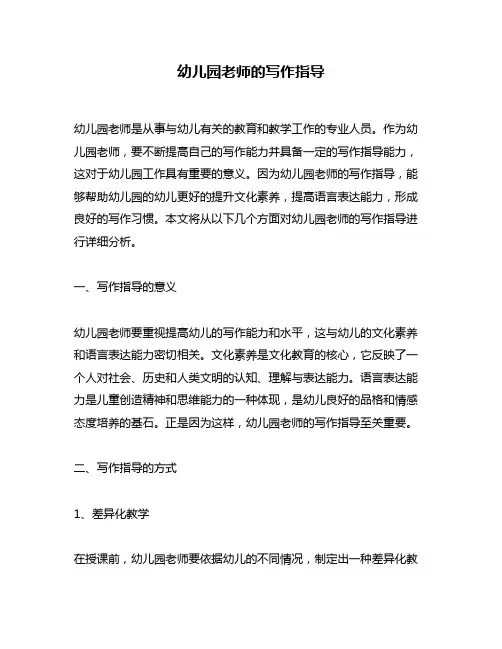 幼儿园老师的写作指导

幼儿园老师是从事与幼儿有关的教育和教学工作的专业人员。作为幼儿园老师，要不断提高自己的写作能力并具备一定的写作指导能力，这对于幼儿园工作具有重要的意义。因为幼儿园老师的写作指导，能够帮助幼儿园的幼儿更好的提升文化素养，提高语言表达能力，形成良好的写作习惯。本文将从以下几个方面对幼儿园老师的写作指导进行详细分析。

一、写作指导的意义

幼儿园老师要重视提高幼儿的写作能力和水平，这与幼儿的文化素养和语言表达能力密切相关。文化素养是文化教育的核心，它反映了一个人对社会、历史和人类文明的认知、理解与表达能力。语言表达能力是儿童创造精神和思维能力的一种体现，是幼儿良好的品格和情感态度培养的基石。正是因为这样，幼儿园老师的写作指导至关重要。

二、写作指导的方式

1、差异化教学

在授课前，幼儿园老师要依据幼儿的不同情况，制定出一种差异化教